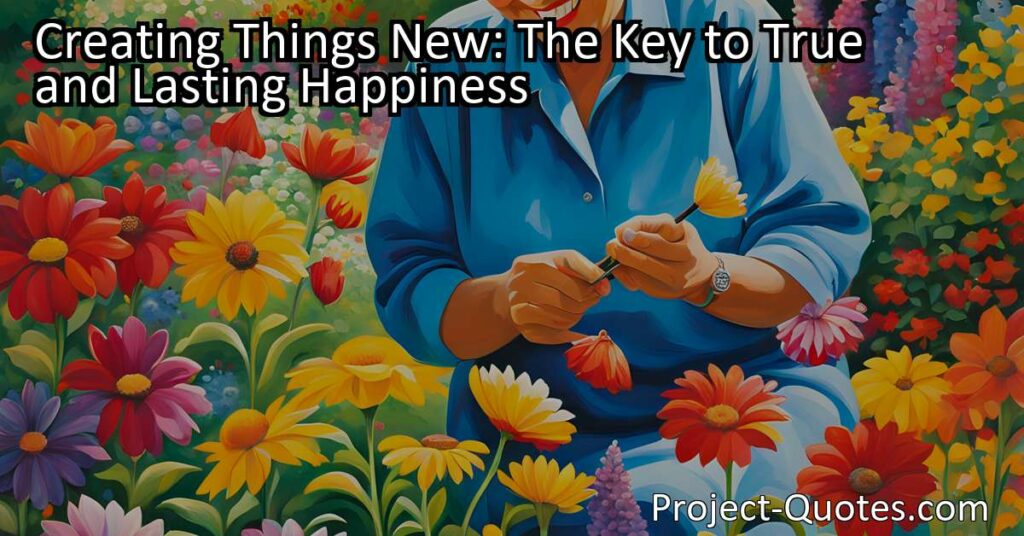 Creating Things New: The Key to True and Lasting Happiness

Project-Quotes.com